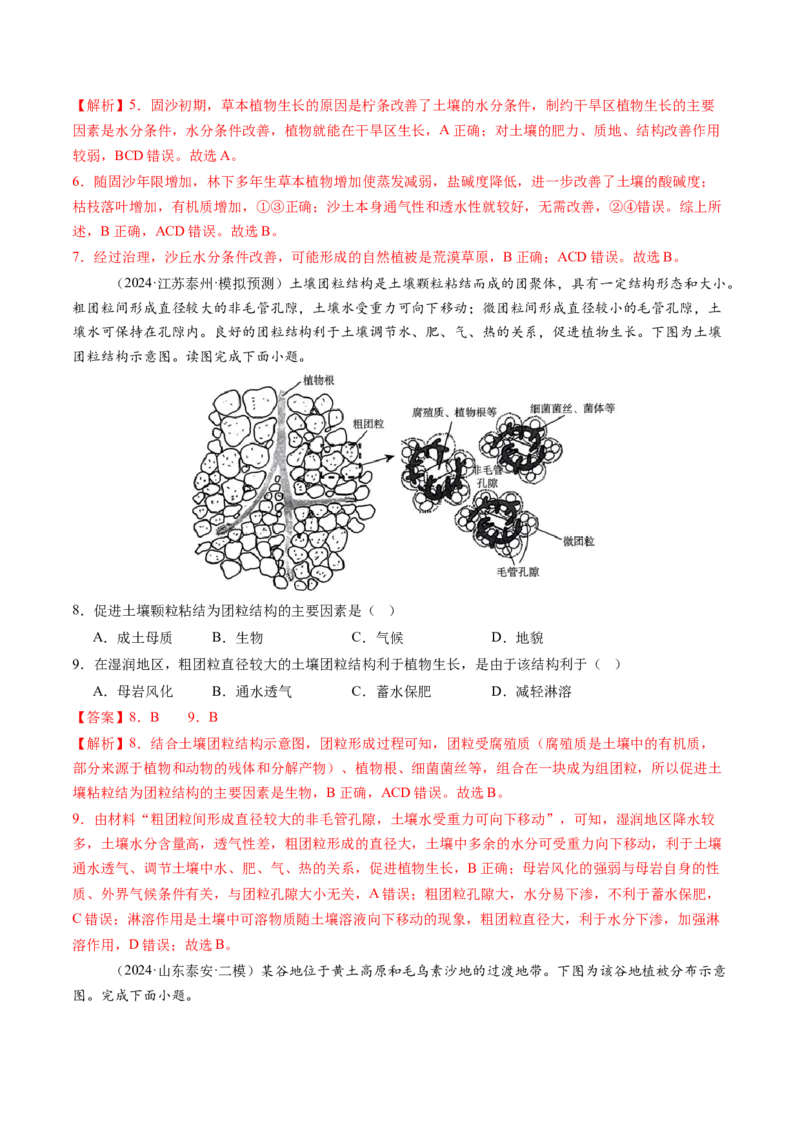 【解析】5．固沙初期，草本植物生长的原因是柠条改善了土壤的水分条件，制约干旱区植物生长的主要因素是水分条件，水分条件改善，植物就能在干旱区生长，A 正确；对土壤的肥力、质地、结构改善作用较弱，BCD 错误。故选 A。

6．随固沙年限增加，林下多年生草本植物增加使蒸发减弱，盐碱度降低，进一步改善了土壤的酸碱度；枯枝落叶增加，有机质增加，①③正确；沙土本身通气性和透水性就较好，无需改善，②④错误。综上所述，B 正确，ACD 错误。故选 B。

7．经过治理，沙丘水分条件改善，可能形成的自然植被是荒漠草原，B 正确；ACD 错误。故选 B。

（2024·江苏泰州·模拟预测）土壤团粒结构是土壤颗粒粘结而成的团聚体，具有一定结构形态和大小。粗团粒间形成直径较大的非毛管孔隙，土壤水受重力可向下移动；微团粒间形成直径较小的毛管孔隙，土壤水可保持在孔隙内。良好的团粒结构利于土壤调节水、肥、气、热的关系，促进植物生长。下图为土壤团粒结构示意图。读图完成下面小题。

植物根
粗团粒
腐殖质、植物根等
细菌菌丝、菌体等
非毛管孔隙
微团粒
毛管孔隙

8．促进土壤颗粒粘结为团粒结构的主要因素是（ ）

A．成土母质 B．生物 C．气候 D．地貌

9．在湿润地区，粗团粒直径较大的土壤团粒结构利于植物生长，是由于该结构利于（ ）

A．母岩风化 B．通水透气 C．蓄水保肥 D．减轻淋溶

【答案】8．B 9．B

【解析】8．结合土壤团粒结构示意图，团粒形成过程可知，团粒受腐殖质（腐殖质是土壤中的有机质，部分来源于植物和动物的残体和分解产物）、植物根、细菌菌丝等，组合在一块成为组团粒，所以促进土壤粘粒结为团粒结构的主要因素是生物，B 正确，ACD 错误。故选 B。

9．由材料“粗团粒间形成直径较大的非毛管孔隙，土壤水受重力可向下移动”，可知，湿润地区降水较多，土壤水分含量高，透气性差，粗团粒形成的直径大，土壤中多余的水分可受重力向下移动，利于土壤通水透气、调节土壤中水、肥、气、热的关系，促进植物生长，B 正确；母岩风化的强弱与母岩自身的性质、外界气候条件有关，与团粒孔隙大小无关，A 错误；粗团粒孔隙大，水分易下渗，不利于蓄水保肥，C 错误；淋溶作用是土壤中可溶物质随土壤溶液向下移动的现象，粗团粒直径大，利于水分下渗，加强淋溶作用，D 错误；故选 B。

（2024·山东泰安·二模）某谷地位于黄土高原和毛乌素沙地的过渡地带。下图为该谷地植被分布示意图。完成下面小题。